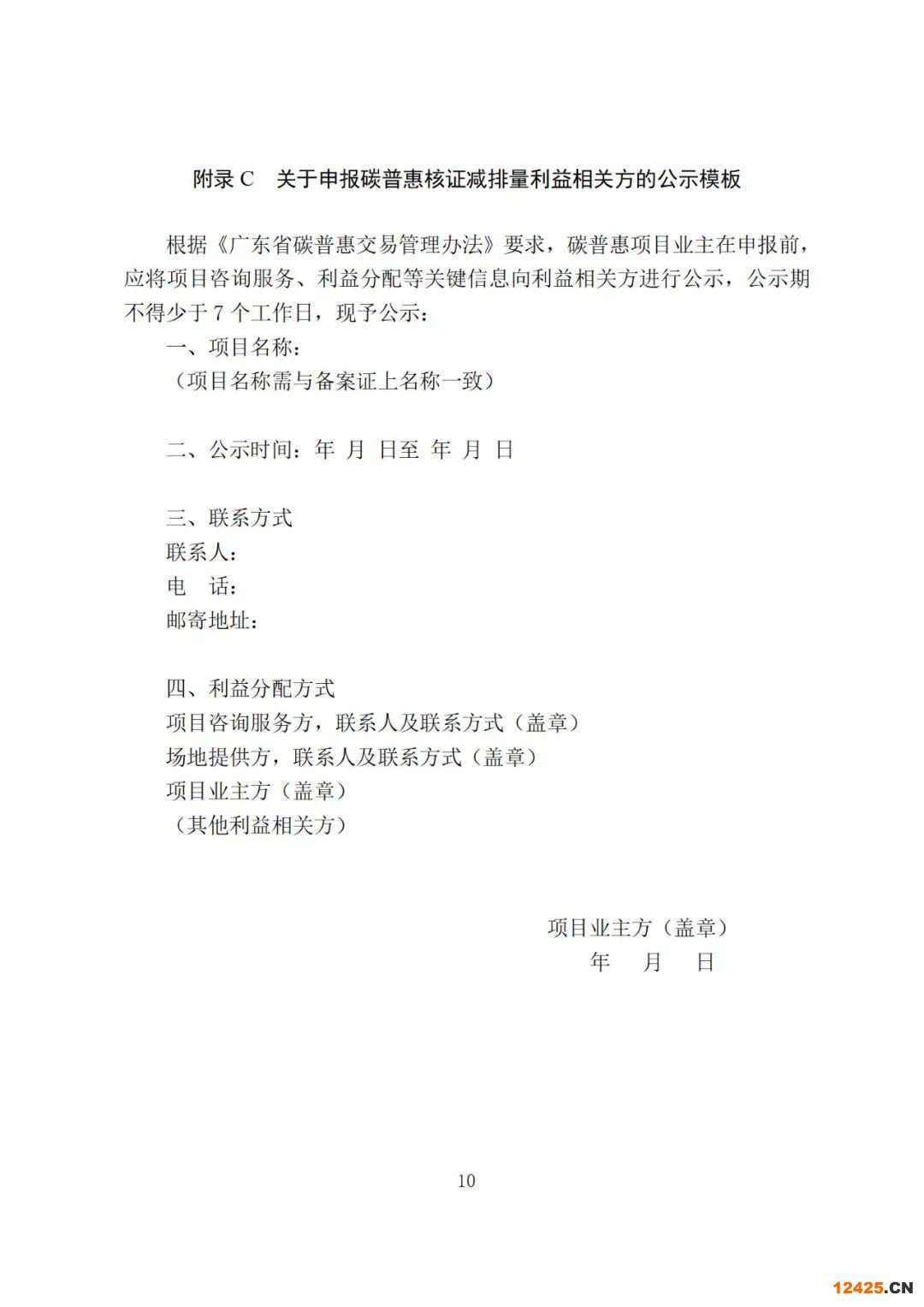 附录 C　关于申报碳普惠核证减排量利益相关方的公示模板

根据《广东省碳普惠交易管理办法》要求，碳普惠项目业主在申报前，应将项目咨询服务、利益分配等关键信息向利益相关方进行公示，公示期不得少于 7 个工作日，现予公示：

一、项目名称：

（项目名称需与备案证上名称一致）

二、公示时间：年 月 日至 年 月 日

三、联系方式

联系人：

电　话：

邮寄地址：

四、利益分配方式

项目咨询服务方，联系人及联系方式（盖章）

场地提供方，联系人及联系方式（盖章）

项目业主方（盖章）

（其他利益相关方）

项目业主方（盖章）

年　月　日

10

12425.CN